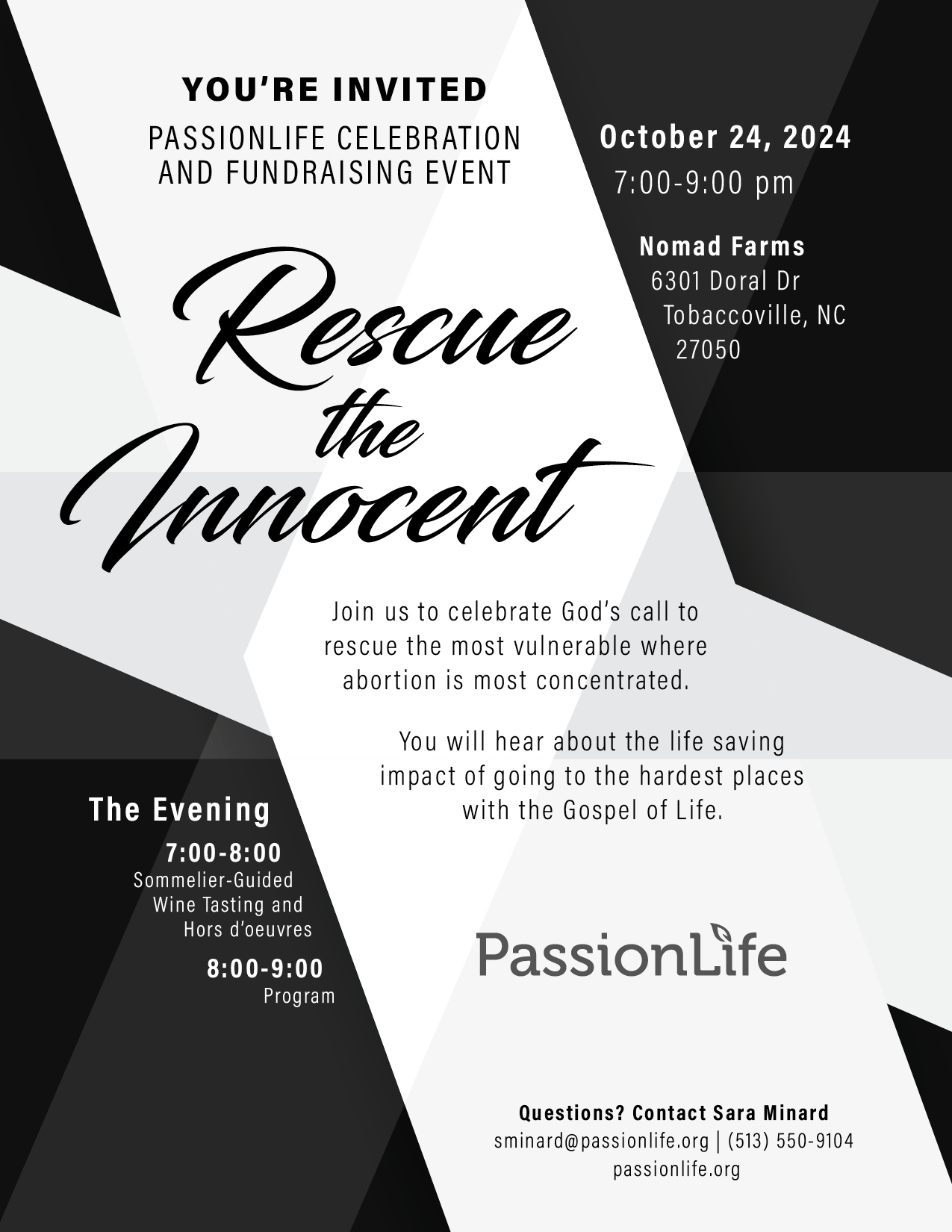 YOU'RE INVITED
PASSIONLIFE CELEBRATION AND FUNDRAISING EVENT

October 24, 2024
7:00-9:00 pm

Nomad Farms
6301 Doral Dr
Tobaccoville, NC
27050

Rescue the Innocent

Join us to celebrate God's call to rescue the most vulnerable where abortion is most concentrated.

You will hear about the life saving impact of going to the hardest places with the Gospel of Life.

The Evening
7:00-8:00
Sommelier-Guided Wine Tasting and Hors d'oeuvres
8:00-9:00
Program

PassionLife

Questions? Contact Sara Minard
sminard@passionlife.org | (513) 550-9104
passionlife.org